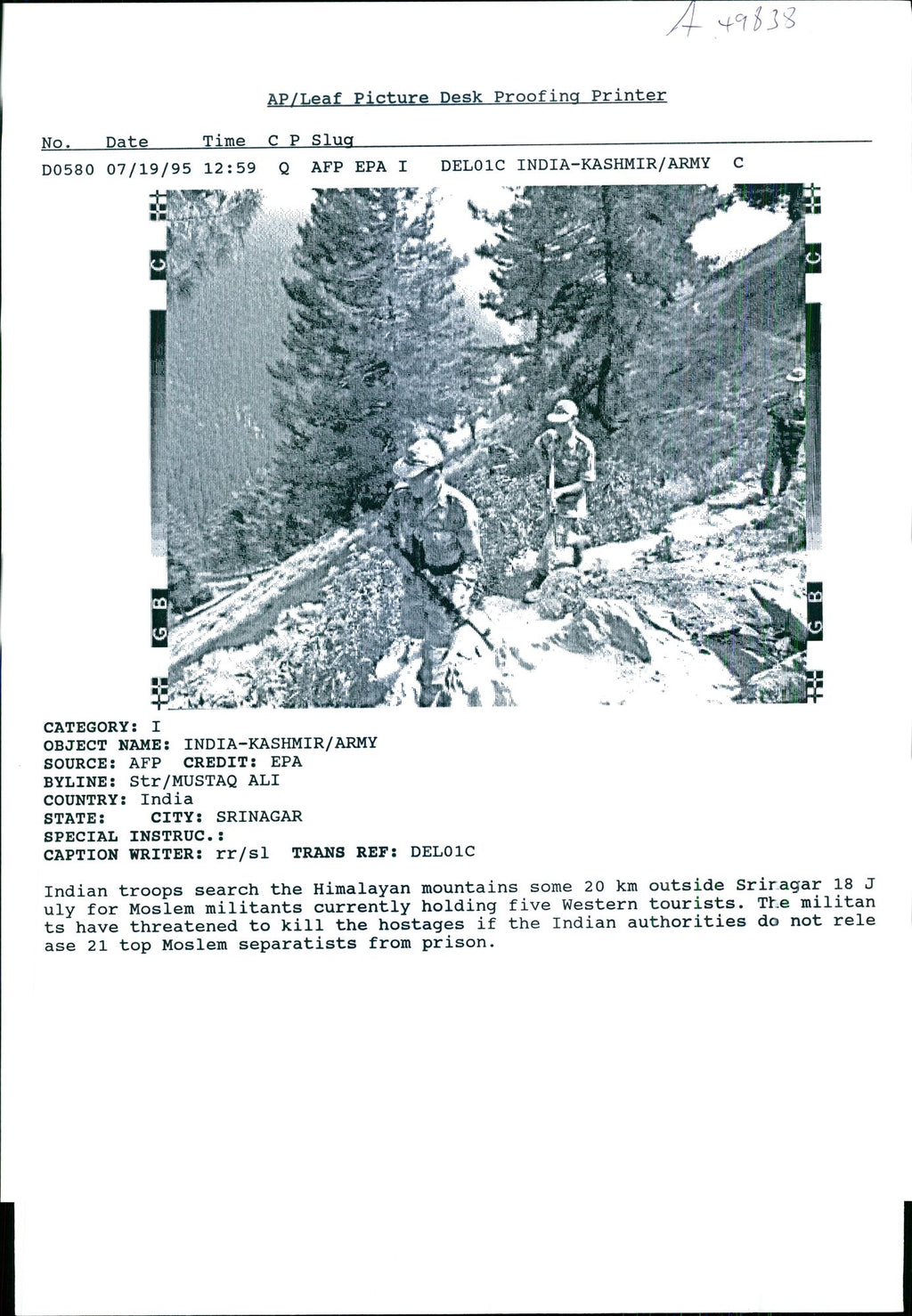 A 49833

AP/Leaf Picture Desk Proofing Printer

No. Date Time C P Slug

D0580 07/19/95 12:59 Q AFP EPA I DEL01C INDIA-KASHMIR/ARMY C

C C

G B G B

CATEGORY: I
OBJECT NAME: INDIA-KASHMIR/ARMY
SOURCE: AFP CREDIT: EPA
BYLINE: Str/MUSTAQ ALI
COUNTRY: India
STATE: CITY: SRINAGAR
SPECIAL INSTRUC.:
CAPTION WRITER: rr/sl TRANS REF: DEL01C

Indian troops search the Himalayan mountains some 20 km outside Sriragar 18 July for Moslem militants currently holding five Western tourists. The militants have threatened to kill the hostages if the Indian authorities do not release 21 top Moslem separatists from prison.